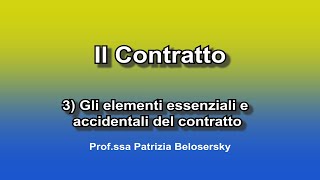 Il Contratto

3) Gli elementi essenziali e accidentali del contratto

Prof.ssa Patrizia Belosersky